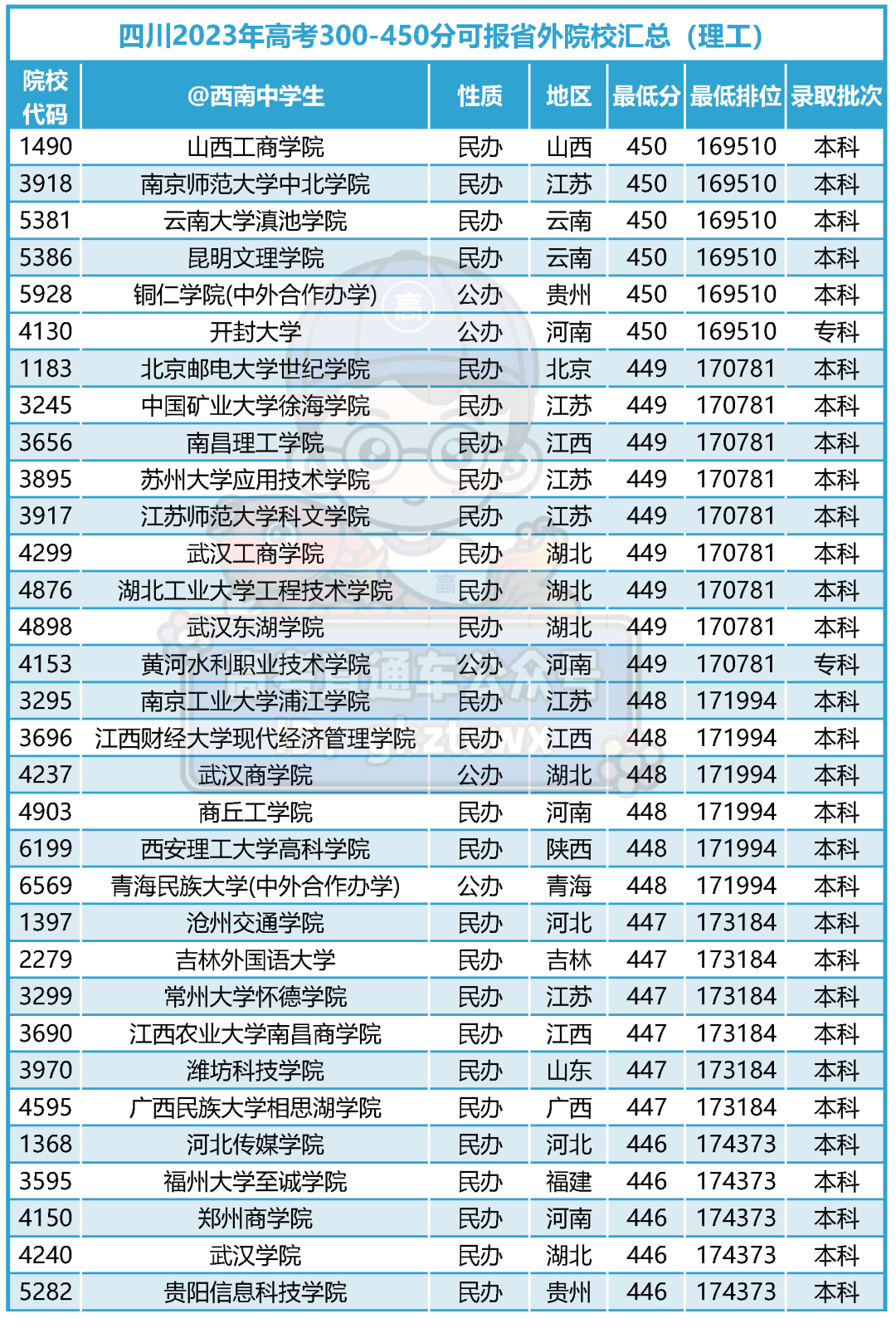 四川2023年高考300-450分可报省外院校汇总（理工）

| 院校代码 | @西南中学生 | 性质 | 地区 | 最低分 | 最低排位 | 录取批次 |
|---|---|---|---|---|---|---|
| 1490 | 山西工商学院 | 民办 | 山西 | 450 | 169510 | 本科 |
| 3918 | 南京师范大学中北学院 | 民办 | 江苏 | 450 | 169510 | 本科 |
| 5381 | 云南大学滇池学院 | 民办 | 云南 | 450 | 169510 | 本科 |
| 5386 | 昆明文理学院 | 民办 | 云南 | 450 | 169510 | 本科 |
| 5928 | 铜仁学院(中外合作办学) | 公办 | 贵州 | 450 | 169510 | 本科 |
| 4130 | 开封大学 | 公办 | 河南 | 450 | 169510 | 专科 |
| 1183 | 北京邮电大学世纪学院 | 民办 | 北京 | 449 | 170781 | 本科 |
| 3245 | 中国矿业大学徐海学院 | 民办 | 江苏 | 449 | 170781 | 本科 |
| 3656 | 南昌理工学院 | 民办 | 江西 | 449 | 170781 | 本科 |
| 3895 | 苏州大学应用技术学院 | 民办 | 江苏 | 449 | 170781 | 本科 |
| 3917 | 江苏师范大学科文学院 | 民办 | 江苏 | 449 | 170781 | 本科 |
| 4299 | 武汉工商学院 | 民办 | 湖北 | 449 | 170781 | 本科 |
| 4876 | 湖北工业大学工程技术学院 | 民办 | 湖北 | 449 | 170781 | 本科 |
| 4898 | 武汉东湖学院 | 民办 | 湖北 | 449 | 170781 | 本科 |
| 4153 | 黄河水利职业技术学院 | 公办 | 河南 | 449 | 170781 | 专科 |
| 3295 | 南京工业大学浦江学院 | 民办 | 江苏 | 448 | 171994 | 本科 |
| 3696 | 江西财经大学现代经济管理学院 | 民办 | 江西 | 448 | 171994 | 本科 |
| 4237 | 武汉商学院 | 公办 | 湖北 | 448 | 171994 | 本科 |
| 4903 | 商丘工学院 | 民办 | 河南 | 448 | 171994 | 本科 |
| 6199 | 西安理工大学高科学院 | 民办 | 陕西 | 448 | 171994 | 本科 |
| 6569 | 青海民族大学(中外合作办学) | 公办 | 青海 | 448 | 171994 | 本科 |
| 1397 | 沧州交通学院 | 民办 | 河北 | 447 | 173184 | 本科 |
| 2279 | 吉林外国语大学 | 民办 | 吉林 | 447 | 173184 | 本科 |
| 3299 | 常州大学怀德学院 | 民办 | 江苏 | 447 | 173184 | 本科 |
| 3690 | 江西农业大学南昌商学院 | 民办 | 江西 | 447 | 173184 | 本科 |
| 3970 | 潍坊科技学院 | 民办 | 山东 | 447 | 173184 | 本科 |
| 4595 | 广西民族大学相思湖学院 | 民办 | 广西 | 447 | 173184 | 本科 |
| 1368 | 河北传媒学院 | 民办 | 河北 | 446 | 174373 | 本科 |
| 3595 | 福州大学至诚学院 | 民办 | 福建 | 446 | 174373 | 本科 |
| 4150 | 郑州商学院 | 民办 | 河南 | 446 | 174373 | 本科 |
| 4240 | 武汉学院 | 民办 | 湖北 | 446 | 174373 | 本科 |
| 5282 | 贵阳信息科技学院 | 民办 | 贵州 | 446 | 174373 | 本科 |